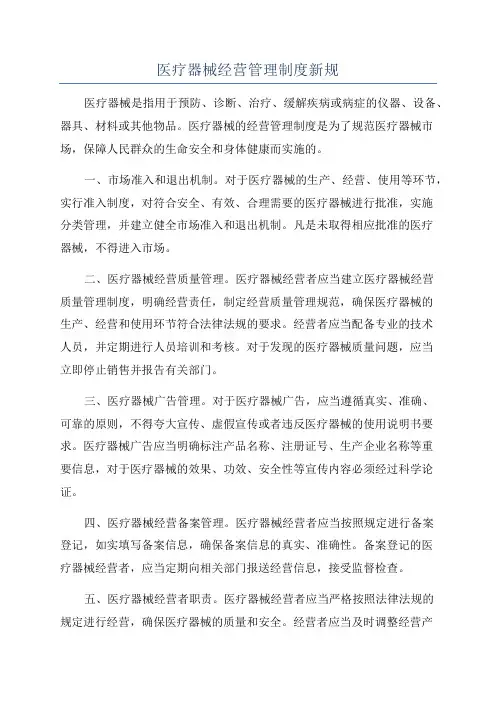 医疗器械经营管理制度新规

医疗器械是指用于预防、诊断、治疗、缓解疾病或病症的仪器、设备、器具、材料或其他物品。医疗器械的经营管理制度是为了规范医疗器械市场，保障人民群众的生命安全和身体健康而实施的。

一、市场准入和退出机制。对于医疗器械的生产、经营、使用等环节，实行准入制度，对符合安全、有效、合理需要的医疗器械进行批准，实施分类管理，并建立健全市场准入和退出机制。凡是未取得相应批准的医疗器械，不得进入市场。

二、医疗器械经营质量管理。医疗器械经营者应当建立医疗器械经营质量管理制度，明确经营责任，制定经营质量管理规范，确保医疗器械的生产、经营和使用环节符合法律法规的要求。经营者应当配备专业的技术人员，并定期进行人员培训和考核。对于发现的医疗器械质量问题，应当立即停止销售并报告有关部门。

三、医疗器械广告管理。对于医疗器械广告，应当遵循真实、准确、可靠的原则，不得夸大宣传、虚假宣传或者违反医疗器械的使用说明书要求。医疗器械广告应当明确标注产品名称、注册证号、生产企业名称等重要信息，对于医疗器械的效果、功效、安全性等宣传内容必须经过科学论证。

四、医疗器械经营备案管理。医疗器械经营者应当按照规定进行备案登记，如实填写备案信息，确保备案信息的真实、准确性。备案登记的医疗器械经营者，应当定期向相关部门报送经营信息，接受监督检查。

五、医疗器械经营者职责。医疗器械经营者应当严格按照法律法规的规定进行经营，确保医疗器械的质量和安全。经营者应当及时调整经营产